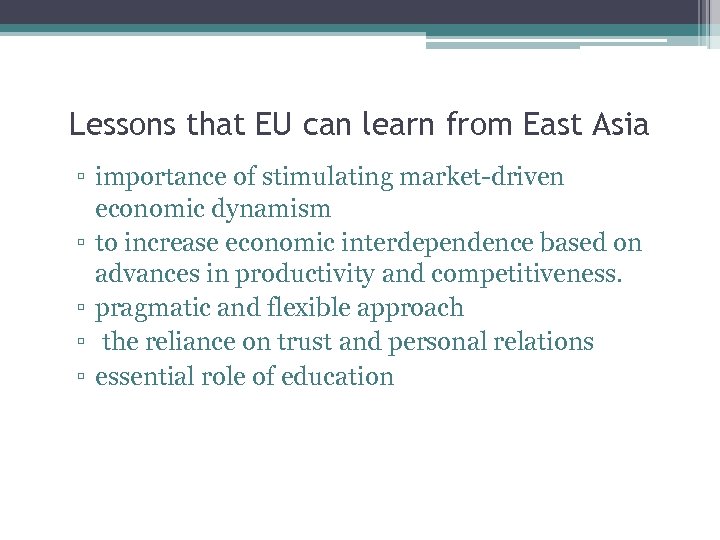 Lessons that EU can learn from East Asia

▫ importance of stimulating market-driven economic dynamism
▫ to increase economic interdependence based on advances in productivity and competitiveness.
▫ pragmatic and flexible approach
▫ the reliance on trust and personal relations
▫ essential role of education